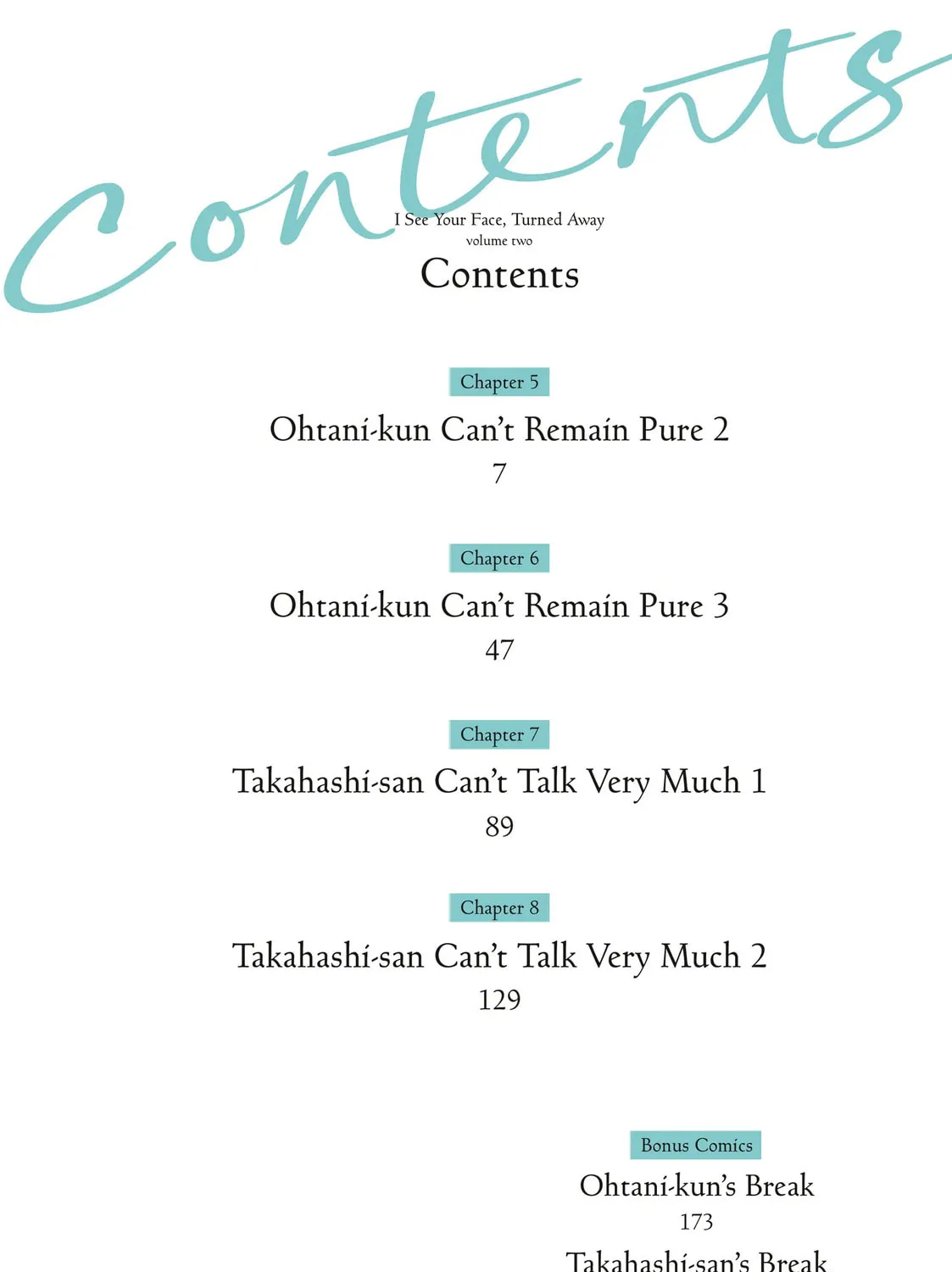 Contents

I See Your Face, Turned Away
volume two
Contents

Chapter 5
Ohtani-kun Can't Remain Pure 2
7

Chapter 6
Ohtani-kun Can't Remain Pure 3
47

Chapter 7
Takahashi-san Can't Talk Very Much 1
89

Chapter 8
Takahashi-san Can't Talk Very Much 2
129

Bonus Comics
Ohtani-kun's Break
173
Takahashi-san's Break